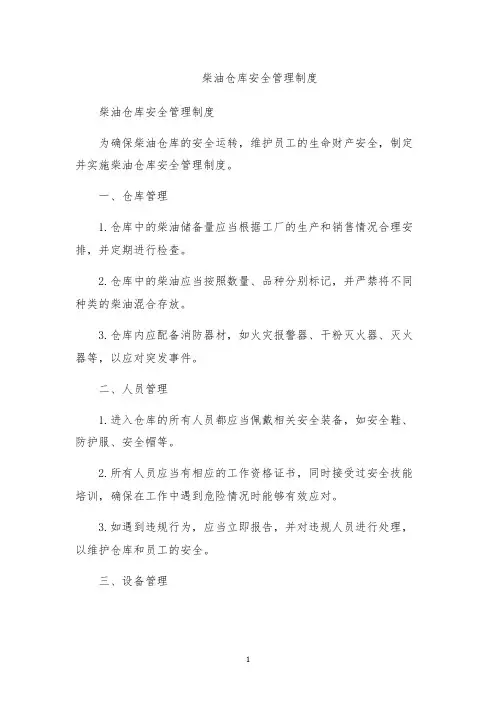 柴油仓库安全管理制度

柴油仓库安全管理制度

为确保柴油仓库的安全运转，维护员工的生命财产安全，制定并实施柴油仓库安全管理制度。

一、仓库管理

1. 仓库中的柴油储备量应当根据工厂的生产和销售情况合理安排，并定期进行检查。

2. 仓库中的柴油应当按照数量、品种分别标记，并严禁将不同种类的柴油混合存放。

3. 仓库内应配备消防器材，如火灾报警器、干粉灭火器、灭火器等，以应对突发事件。

二、人员管理

1. 进入仓库的所有人员都应当佩戴相关安全装备，如安全鞋、防护服、安全帽等。

2. 所有人员应当有相应的工作资格证书，同时接受过安全技能培训，确保在工作中遇到危险情况时能够有效应对。

3. 如遇到违规行为，应当立即报告，并对违规人员进行处理，以维护仓库和员工的安全。

三、设备管理

1